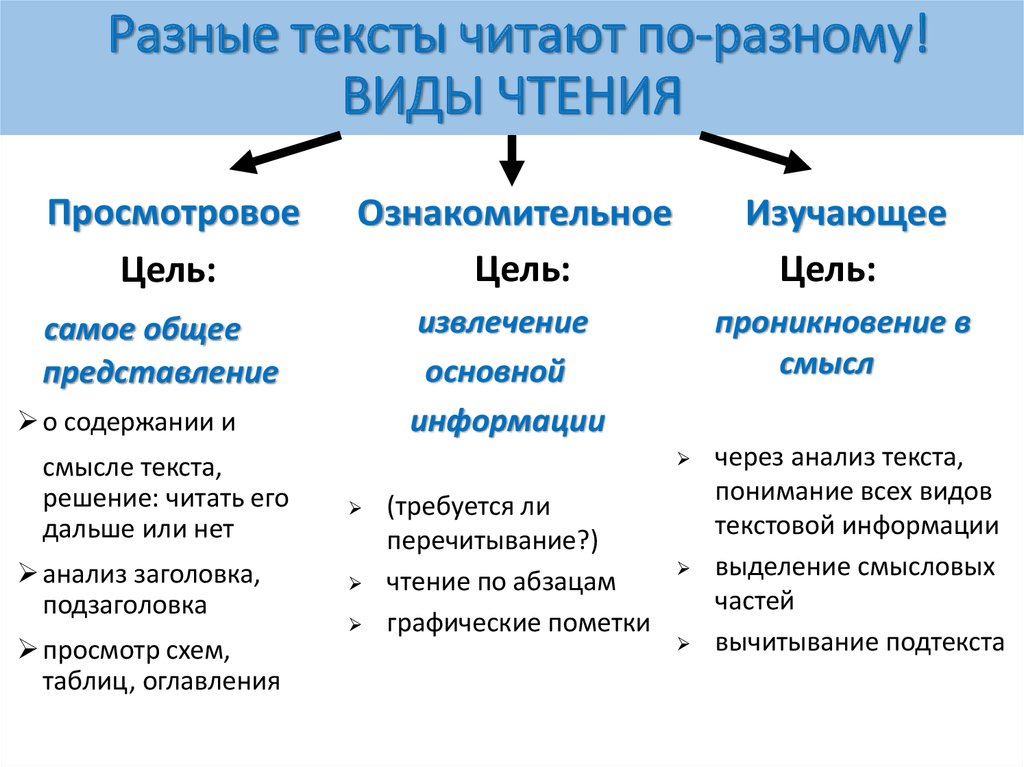 Разные тексты читают по-разному!
ВИДЫ ЧТЕНИЯ

Просмотровое

Цель:

самое общее представление

➢ о содержании и смысле текста, решение: читать его дальше или нет

➢ анализ заголовка, подзаголовка

➢ просмотр схем, таблиц, оглавления

Ознакомительное

Цель:

извлечение основной информации

➢ (требуется ли перечитывание?)

➢ чтение по абзацам

➢ графические пометки

Изучающее

Цель:

проникновение в смысл

➢ через анализ текста, понимание всех видов текстовой информации

➢ выделение смысловых частей

➢ вычитывание подтекста